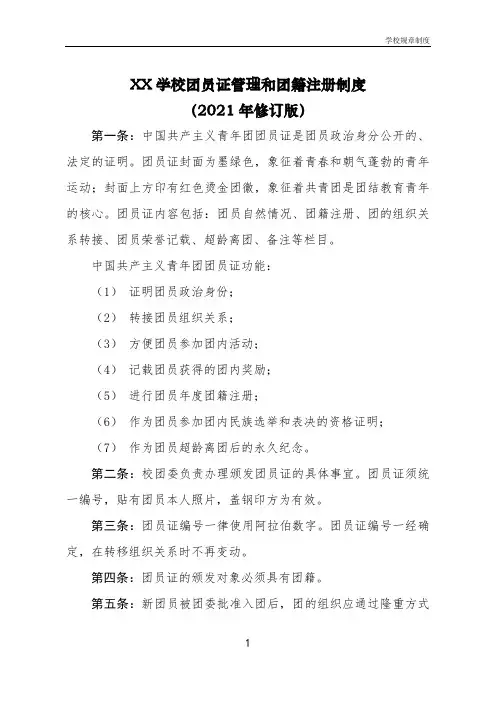 学校规章制度

XX 学校团员证管理和团籍注册制度
(2021 年修订版)

第一条：中国共产主义青年团团员证是团员政治身分公开的、法定的证明。团员证封面为墨绿色，象征着青春和朝气蓬勃的青年运动；封面上方印有红色烫金团徽，象征着共青团是团结教育青年的核心。团员证内容包括：团员自然情况、团籍注册、团的组织关系转接、团员荣誉记载、超龄离团、备注等栏目。

中国共产主义青年团团员证功能：

（1） 证明团员政治身份；

（2） 转接团员组织关系；

（3） 方便团员参加团内活动；

（4） 记载团员获得的团内奖励；

（5） 进行团员年度团籍注册；

（6） 作为团员参加团内民族选举和表决的资格证明；

（7） 作为团员超龄离团后的永久纪念。

第二条：校团委负责办理颁发团员证的具体事宜。团员证须统一编号，贴有团员本人照片，盖钢印方为有效。

第三条：团员证编号一律使用阿拉伯数字。团员证编号一经确定，在转移组织关系时不再变动。

第四条：团员证的颁发对象必须具有团籍。

第五条：新团员被团委批准入团后，团的组织应通过隆重方式

1